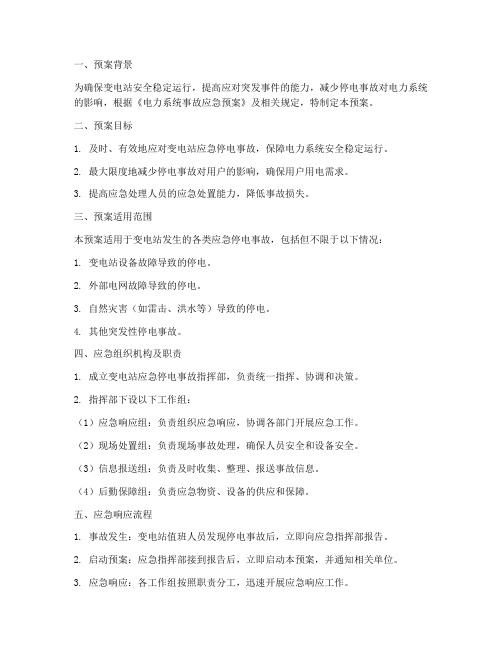 一、预案背景

为确保变电站安全稳定运行，提高应对突发事件的能力，减少停电事故对电力系统的影响，根据《电力系统事故应急预案》及相关规定，特制定本预案。

二、预案目标

1. 及时、有效地应对变电站应急停电事故，保障电力系统安全稳定运行。

2. 最大限度地减少停电事故对用户的影响，确保用户用电需求。

3. 提高应急处理人员的应急处置能力，降低事故损失。

三、预案适用范围

本预案适用于变电站发生的各类应急停电事故，包括但不限于以下情况：

1. 变电站设备故障导致的停电。

2. 外部电网故障导致的停电。

3. 自然灾害（如雷击、洪水等）导致的停电。

4. 其他突发性停电事故。

四、应急组织机构及职责

1. 成立变电站应急停电事故指挥部，负责统一指挥、协调和决策。

2. 指挥部下设以下工作组：

（1）应急响应组：负责组织应急响应，协调各部门开展应急工作。

（2）现场处置组：负责现场事故处理，确保人员安全和设备安全。

（3）信息报送组：负责及时收集、整理、报送事故信息。

（4）后勤保障组：负责应急物资、设备的供应和保障。

五、应急响应流程

1. 事故发生：变电站值班人员发现停电事故后，立即向应急指挥部报告。

2. 启动预案：应急指挥部接到报告后，立即启动本预案，并通知相关单位。

3. 应急响应：各工作组按照职责分工，迅速开展应急响应工作。